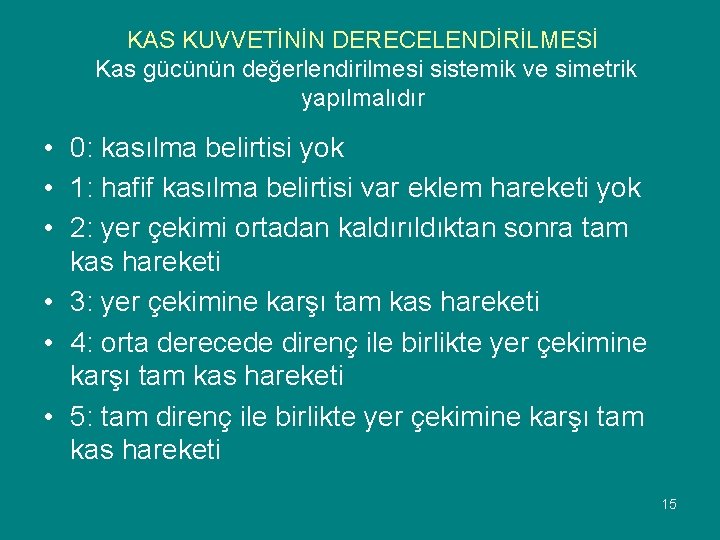 KAS KUVVETİNİN DERECELENDİRİLMESİ
Kas gücünün değerlendirilmesi sistemik ve simetrik yapılmalıdır

• 0: kasılma belirtisi yok
• 1: hafif kasılma belirtisi var eklem hareketi yok
• 2: yer çekimi ortadan kaldırıldıktan sonra tam kas hareketi
• 3: yer çekimine karşı tam kas hareketi
• 4: orta derecede direnç ile birlikte yer çekimine karşı tam kas hareketi
• 5: tam direnç ile birlikte yer çekimine karşı tam kas hareketi

15